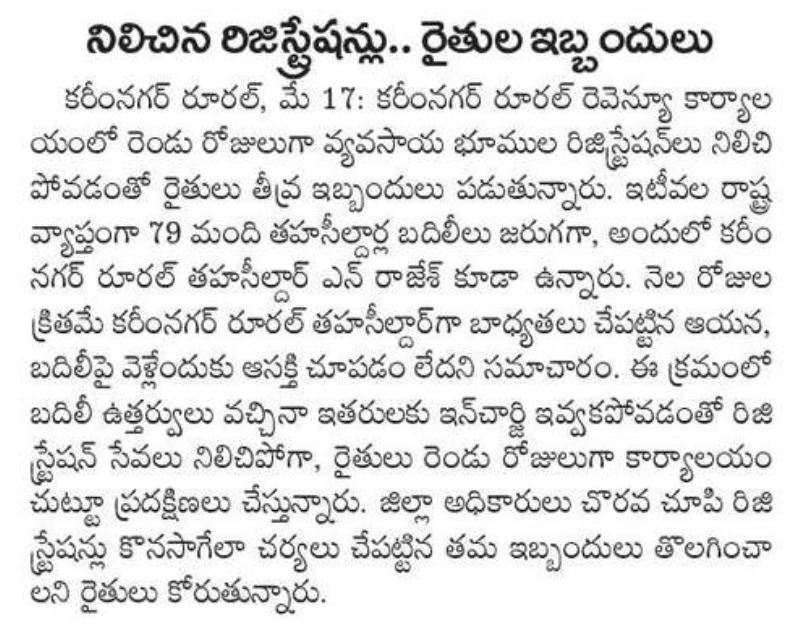 నిలిచిన రిజిస్ట్రేషన్లు.. రైతుల ఇబ్బందులు

కరీంనగర్ రూరల్, మే 17: కరీంనగర్ రూరల్ రెవెన్యూ కార్యాలయంలో రెండు రోజులుగా వ్యవసాయ భూముల రిజిస్ట్రేషన్‌లు నిలిచిపోవడంతో రైతులు తీవ్ర ఇబ్బందులు పడుతున్నారు. ఇటీవల రాష్ట్ర వ్యాప్తంగా 79 మంది తహసీల్దార్ల బదిలీలు జరుగగా, అందులో కరీంనగర్ రూరల్ తహసీల్దార్ ఎన్ రాజేశ్ కూడా ఉన్నారు. నెల రోజుల క్రితమే కరీంనగర్ రూరల్ తహసీల్దార్‌గా బాధ్యతలు చేపట్టిన ఆయన, బదిలీపై వెళ్లేందుకు ఆసక్తి చూపడం లేదని సమాచారం. ఈ క్రమంలో బదిలీ ఉత్తర్వులు వచ్చినా ఇతరులకు ఇన్‌చార్జి ఇవ్వకపోవడంతో రిజిస్ట్రేషన్ సేవలు నిలిచిపోగా, రైతులు రెండు రోజులుగా కార్యాలయం చుట్టూ ప్రదక్షిణలు చేస్తున్నారు. జిల్లా అధికారులు చొరవ చూపి రిజిస్ట్రేషన్లు కొనసాగేలా చర్యలు చేపట్టిన తమ ఇబ్బందులు తొలగించాలని రైతులు కోరుతున్నారు.